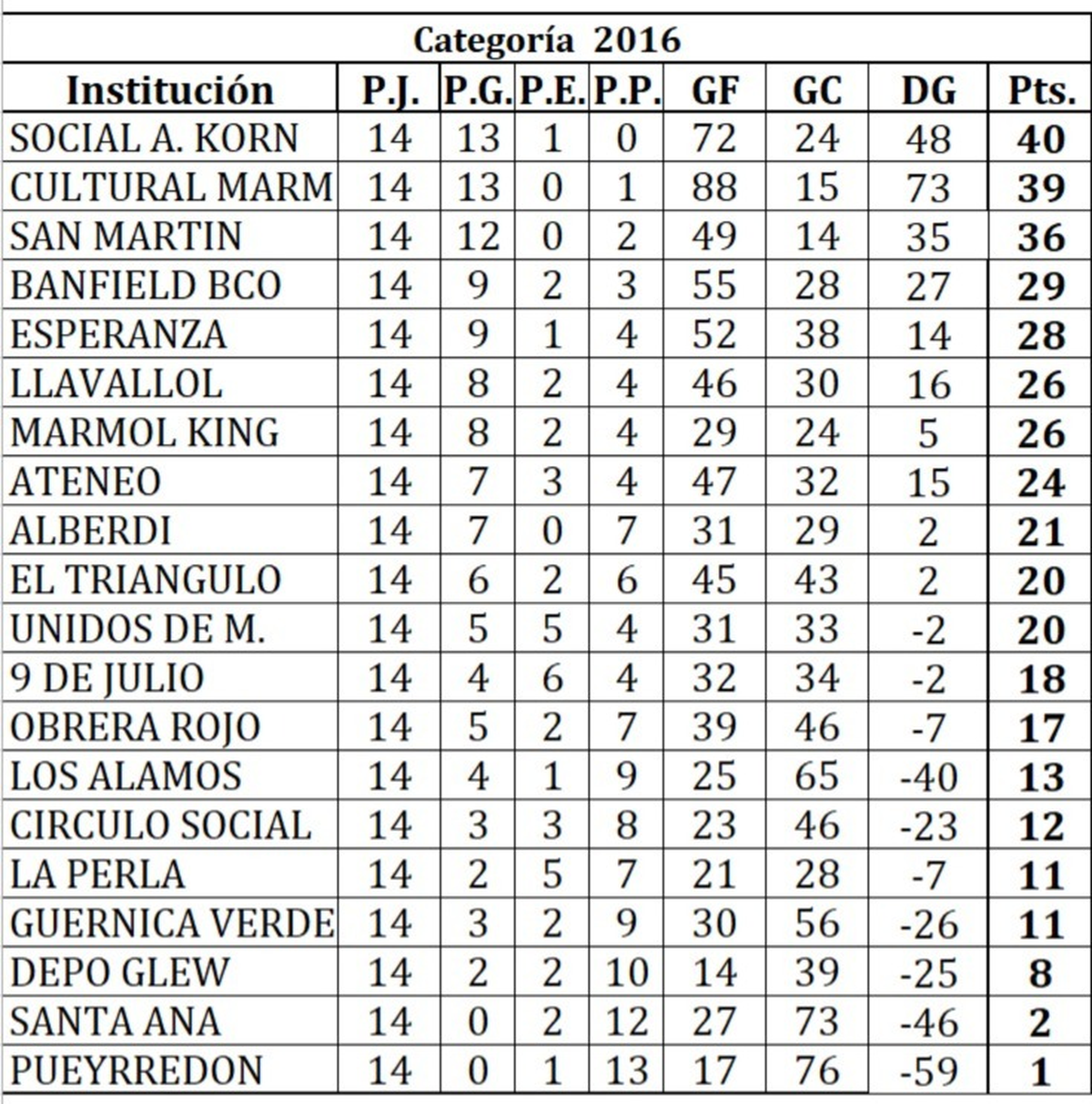 Categoría 2016

| Institución | P.J. | P.G. | P.E. | P.P. | GF | GC | DG | Pts. |
|---|---|---|---|---|---|---|---|---|
| SOCIAL A. KORN | 14 | 13 | 1 | 0 | 72 | 24 | 48 | 40 |
| CULTURAL MARM | 14 | 13 | 0 | 1 | 88 | 15 | 73 | 39 |
| SAN MARTIN | 14 | 12 | 0 | 2 | 49 | 14 | 35 | 36 |
| BANFIELD BCO | 14 | 9 | 2 | 3 | 55 | 28 | 27 | 29 |
| ESPERANZA | 14 | 9 | 1 | 4 | 52 | 38 | 14 | 28 |
| LLAVALLOL | 14 | 8 | 2 | 4 | 46 | 30 | 16 | 26 |
| MARMOL KING | 14 | 8 | 2 | 4 | 29 | 24 | 5 | 26 |
| ATENEO | 14 | 7 | 3 | 4 | 47 | 32 | 15 | 24 |
| ALBERDI | 14 | 7 | 0 | 7 | 31 | 29 | 2 | 21 |
| EL TRIANGULO | 14 | 6 | 2 | 6 | 45 | 43 | 2 | 20 |
| UNIDOS DE M. | 14 | 5 | 5 | 4 | 31 | 33 | -2 | 20 |
| 9 DE JULIO | 14 | 4 | 6 | 4 | 32 | 34 | -2 | 18 |
| OBRERA ROJO | 14 | 5 | 2 | 7 | 39 | 46 | -7 | 17 |
| LOS ALAMOS | 14 | 4 | 1 | 9 | 25 | 65 | -40 | 13 |
| CIRCULO SOCIAL | 14 | 3 | 3 | 8 | 23 | 46 | -23 | 12 |
| LA PERLA | 14 | 2 | 5 | 7 | 21 | 28 | -7 | 11 |
| GUERNICA VERDE | 14 | 3 | 2 | 9 | 30 | 56 | -26 | 11 |
| DEPO GLEW | 14 | 2 | 2 | 10 | 14 | 39 | -25 | 8 |
| SANTA ANA | 14 | 0 | 2 | 12 | 27 | 73 | -46 | 2 |
| PUEYRREDON | 14 | 0 | 1 | 13 | 17 | 76 | -59 | 1 |